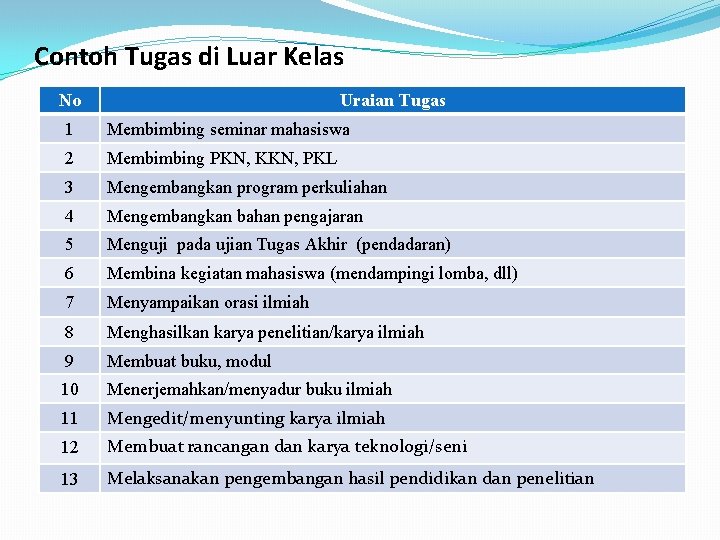 Contoh Tugas di Luar Kelas

| No | Uraian Tugas |
|---|---|
| 1 | Membimbing seminar mahasiswa |
| 2 | Membimbing PKN, KKN, PKL |
| 3 | Mengembangkan program perkuliahan |
| 4 | Mengembangkan bahan pengajaran |
| 5 | Menguji pada ujian Tugas Akhir (pendadaran) |
| 6 | Membina kegiatan mahasiswa (mendampingi lomba, dll) |
| 7 | Menyampaikan orasi ilmiah |
| 8 | Menghasilkan karya penelitian/karya ilmiah |
| 9 | Membuat buku, modul |
| 10 | Menerjemahkan/menyadur buku ilmiah |
| 11 | Mengedit/menyunting karya ilmiah |
| 12 | Membuat rancangan dan karya teknologi/seni |
| 13 | Melaksanakan pengembangan hasil pendidikan dan penelitian |